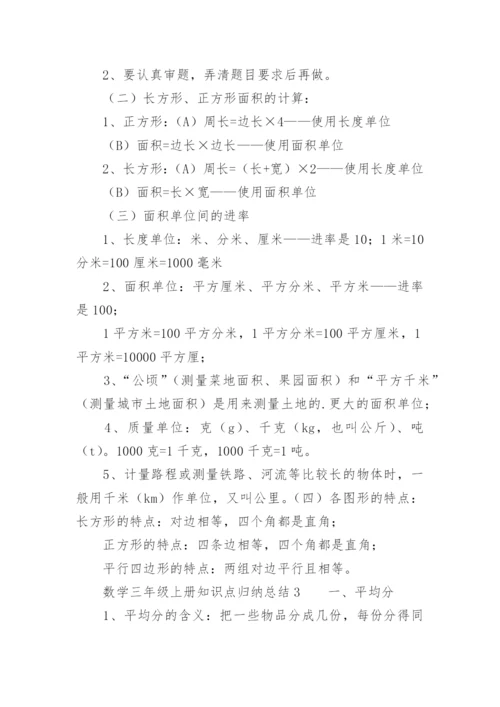 2、要认真审题，弄清题目要求后再做。

（二）长方形、正方形面积的计算：

1、正方形：（A）周长=边长×4——使用长度单位

（B）面积=边长×边长——使用面积单位

2、长方形：（A）周长=（长+宽）×2——使用长度单位

（B）面积=长×宽——使用面积单位

（三）面积单位间的进率

1、长度单位：米、分米、厘米——进率是10；1米=10分米=100厘米=1000毫米

2、面积单位：平方厘米、平方分米、平方米——进率是100；

1平方米=100平方分米，1平方分米=100平方厘米，1平方米=10000平方厘；

3、“公顷”（测量菜地面积、果园面积）和“平方千米”（测量城市土地面积）是用来测量土地的.更大的面积单位；

4、质量单位：克（g）、千克（kg，也叫公斤）、吨（t）。1000克=1千克，1000千克=1吨。

5、计量路程或测量铁路、河流等比较长的物体时，一般用千米（km）作单位，又叫公里。（四）各图形的特点：长方形的特点：对边相等，四个角都是直角；

正方形的特点：四条边相等，四个角都是直角；

平行四边形的特点：两组对边平行且相等。

数学三年级上册知识点归纳总结3　　一、平均分

1、平均分的含义：把一些物品分成几份，每份分得同